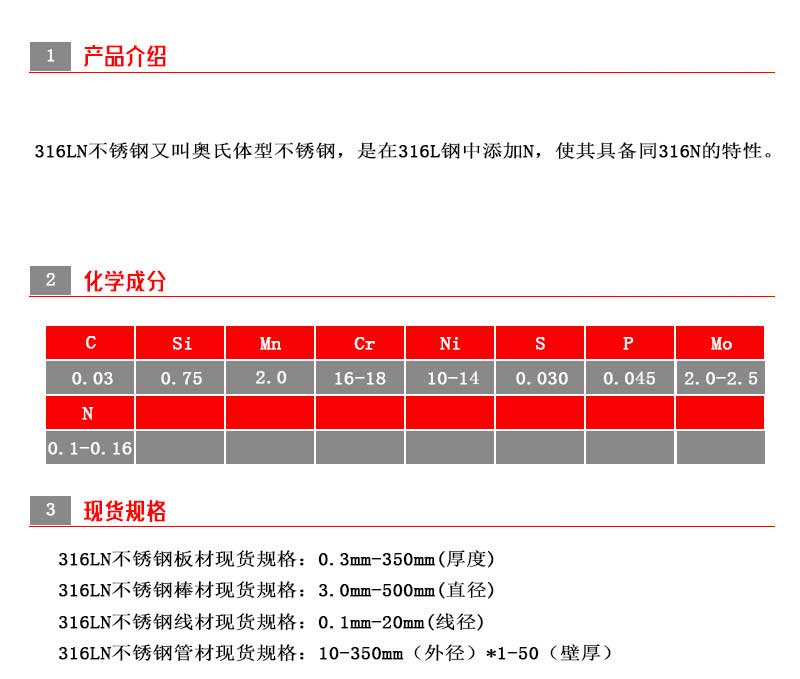 1 产品介绍

316LN不锈钢又叫奥氏体型不锈钢，是在316L钢中添加N，使其具备同316N的特性。

2 化学成分

| C | Si | Mn | Cr | Ni | S | P | Mo |
|---|---|---|---|---|---|---|---|
| 0.03 | 0.75 | 2.0 | 16-18 | 10-14 | 0.030 | 0.045 | 2.0-2.5 |
| N | | | | | | | |
| 0.1-0.16 | | | | | | | |

3 现货规格

316LN不锈钢板材现货规格：0.3mm-350mm(厚度)
316LN不锈钢棒材现货规格：3.0mm-500mm(直径)
316LN不锈钢线材现货规格：0.1mm-20mm(线径)
316LN不锈钢管材现货规格：10-350mm（外径）*1-50（壁厚）